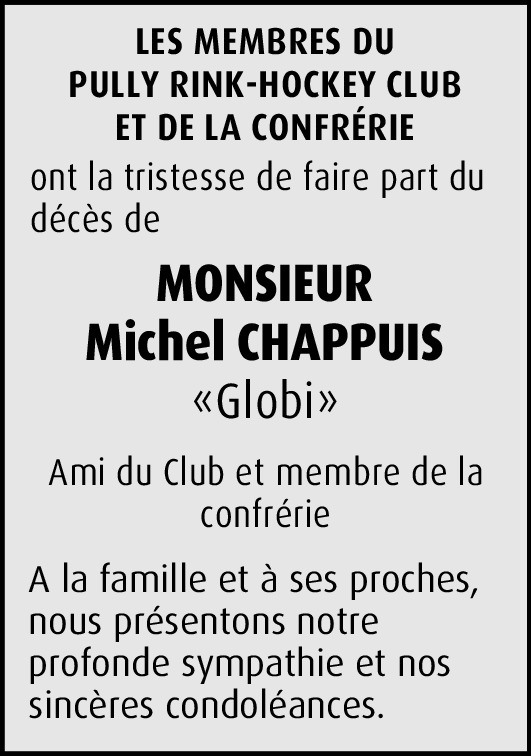 LES MEMBRES DU
PULLY RINK-HOCKEY CLUB
ET DE LA CONFRÉRIE

ont la tristesse de faire part du décès de

MONSIEUR
Michel CHAPPUIS
«Globi»

Ami du Club et membre de la confrérie

A la famille et à ses proches, nous présentons notre profonde sympathie et nos sincères condoléances.